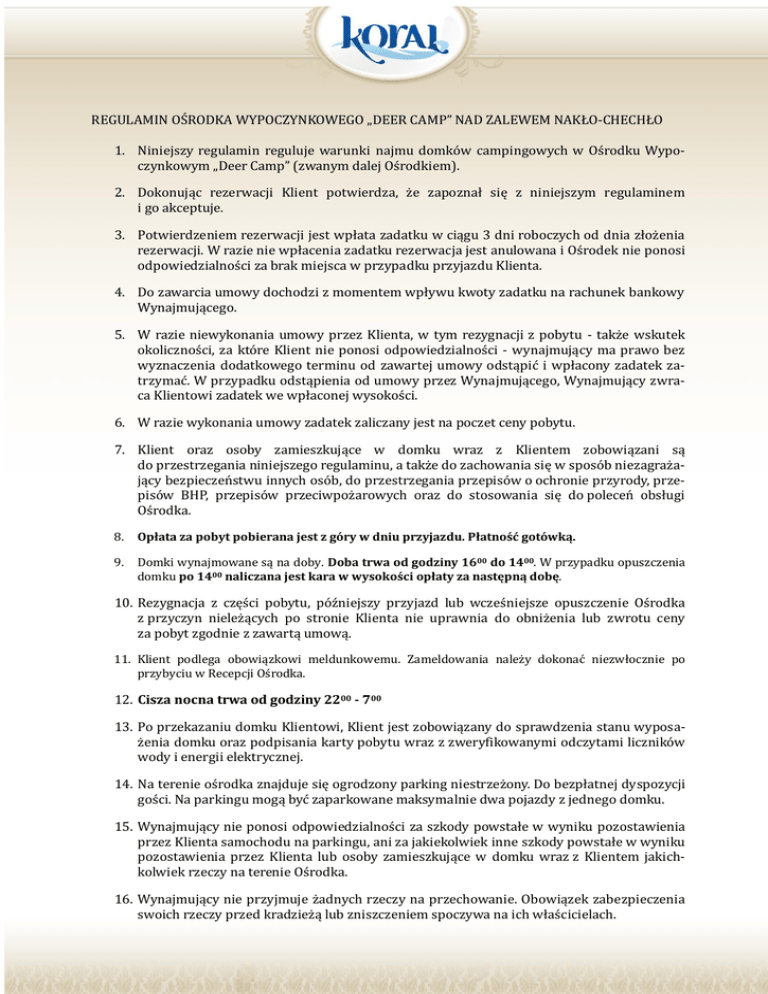 koral

REGULAMIN OŚRODKA WYPOCZYNKOWEGO „DEER CAMP" NAD ZALEWEM NAKŁO-CHECHŁO

1. Niniejszy regulamin reguluje warunki najmu domków campingowych w Ośrodku Wypoczynkowym „Deer Camp" (zwanym dalej Ośrodkiem).

2. Dokonując rezerwacji Klient potwierdza, że zapoznał się z niniejszym regulaminem i go akceptuje.

3. Potwierdzeniem rezerwacji jest wpłata zadatku w ciągu 3 dni roboczych od dnia złożenia rezerwacji. W razie nie wpłacenia zadatku rezerwacja jest anulowana i Ośrodek nie ponosi odpowiedzialności za brak miejsca w przypadku przyjazdu Klienta.

4. Do zawarcia umowy dochodzi z momentem wpływu kwoty zadatku na rachunek bankowy Wynajmującego.

5. W razie niewykonania umowy przez Klienta, w tym rezygnacji z pobytu - także wskutek okoliczności, za które Klient nie ponosi odpowiedzialności - wynajmujący ma prawo bez wyznaczenia dodatkowego terminu od zawartej umowy odstąpić i wpłacony zadatek zatrzymać. W przypadku odstąpienia od umowy przez Wynajmującego, Wynajmujący zwraca Klientowi zadatek we wpłaconej wysokości.

6. W razie wykonania umowy zadatek zaliczany jest na poczet ceny pobytu.

7. Klient oraz osoby zamieszkujące w domku wraz z Klientem zobowiązani są do przestrzegania niniejszego regulaminu, a także do zachowania się w sposób niezagrażający bezpieczeństwu innych osób, do przestrzegania przepisów o ochronie przyrody, przepisów BHP, przepisów przeciwpożarowych oraz do stosowania się do poleceń obsługi Ośrodka.

8. Opłata za pobyt pobierana jest z góry w dniu przyjazdu. Płatność gotówką.

9. Domki wynajmowane są na doby. Doba trwa od godziny $16^{00}$ do $14^{00}$. W przypadku opuszczenia domku po $14^{00}$ naliczana jest kara w wysokości opłaty za następną dobę.

10. Rezygnacja z części pobytu, późniejszy przyjazd lub wcześniejsze opuszczenie Ośrodka z przyczyn nieleżących po stronie Klienta nie uprawnia do obniżenia lub zwrotu ceny za pobyt zgodnie z zawartą umową.

11. Klient podlega obowiązkowi meldunkowemu. Zameldowania należy dokonać niezwłocznie po przybyciu w Recepcji Ośrodka.

12. Cisza nocna trwa od godziny $22^{00}$ - $7^{00}$

13. Po przekazaniu domku Klientowi, Klient jest zobowiązany do sprawdzenia stanu wyposażenia domku oraz podpisania karty pobytu wraz z zweryfikowanymi odczytami liczników wody i energii elektrycznej.

14. Na terenie ośrodka znajduje się ogrodzony parking niestrzeżony. Do bezpłatnej dyspozycji gości. Na parkingu mogą być zaparkowane maksymalnie dwa pojazdy z jednego domku.

15. Wynajmujący nie ponosi odpowiedzialności za szkody powstałe w wyniku pozostawienia przez Klienta samochodu na parkingu, ani za jakiekolwiek inne szkody powstałe w wyniku pozostawienia przez Klienta lub osoby zamieszkujące w domku wraz z Klientem jakichkolwiek rzeczy na terenie Ośrodka.

16. Wynajmujący nie przyjmuje żadnych rzeczy na przechowanie. Obowiązek zabezpieczenia swoich rzeczy przed kradzieżą lub zniszczeniem spoczywa na ich właścicielach.